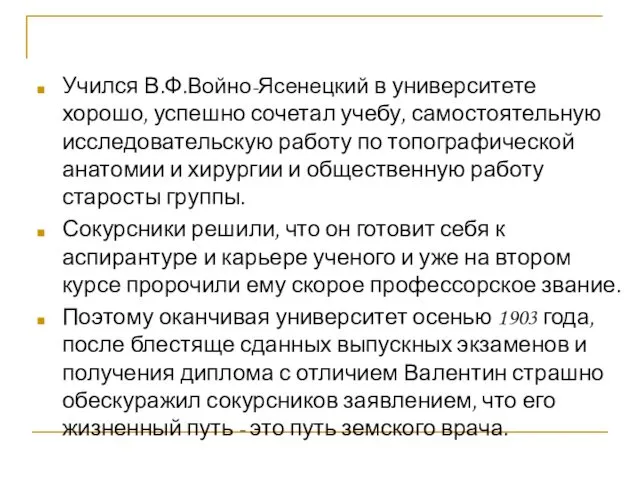 Учился В.Ф.Войно-Ясенецкий в университете хорошо, успешно сочетал учебу, самостоятельную исследовательскую работу по топографической анатомии и хирургии и общественную работу старосты группы.

Сокурсники решили, что он готовит себя к аспирантуре и карьере ученого и уже на втором курсе пророчили ему скорое профессорское звание.

Поэтому оканчивая университет осенью 1903 года, после блестяще сданных выпускных экзаменов и получения диплома с отличием Валентин страшно обескуражил сокурсников заявлением, что его жизненный путь - это путь земского врача.